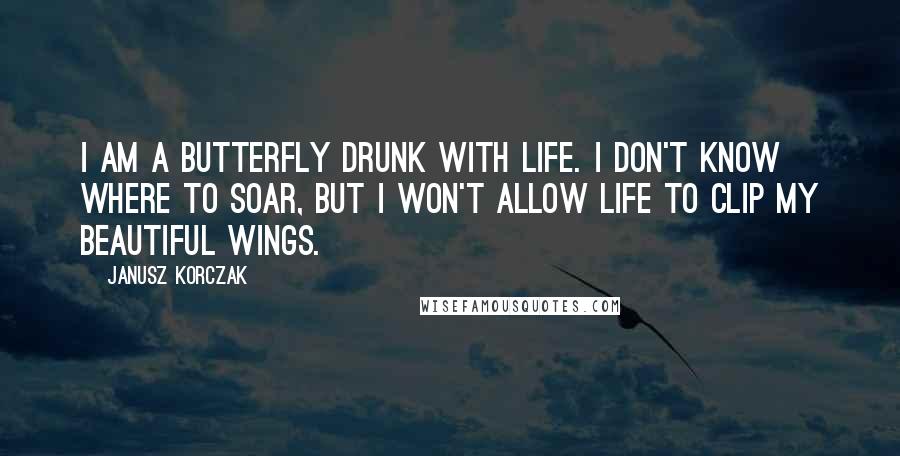 I AM A BUTTERFLY DRUNK WITH LIFE. I DON'T KNOW WHERE TO SOAR, BUT I WON'T ALLOW LIFE TO CLIP MY BEAUTIFUL WINGS.

JANUSZ KORCZAK

WISEFAMOUSQUOTES.COM